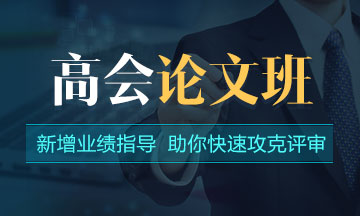 高会论文班

新增业绩指导 助你快速攻克评审